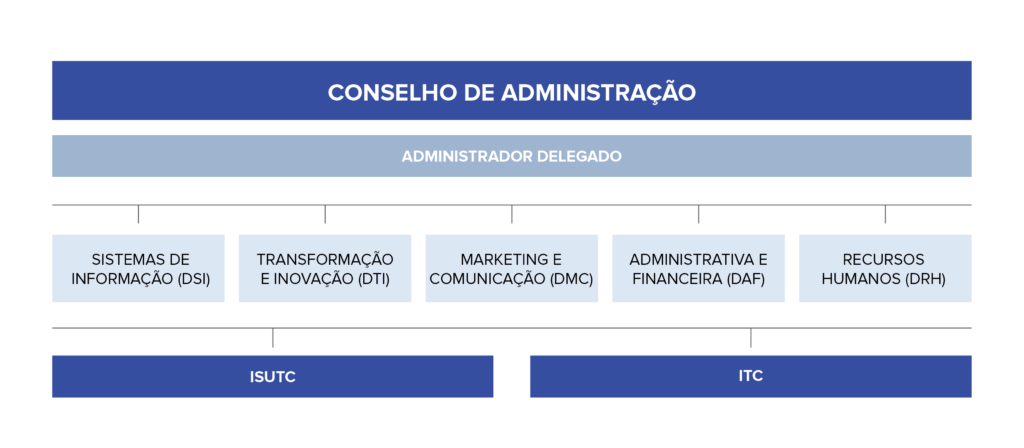 CONSELHO DE ADMINISTRAÇÃO

ADMINISTRADOR DELEGADO

SISTEMAS DE INFORMAÇÃO (DSI)

TRANSFORMAÇÃO E INOVAÇÃO (DTI)

MARKETING E COMUNICAÇÃO (DMC)

ADMINISTRATIVA E FINANCEIRA (DAF)

RECURSOS HUMANOS (DRH)

ISUTC

ITC